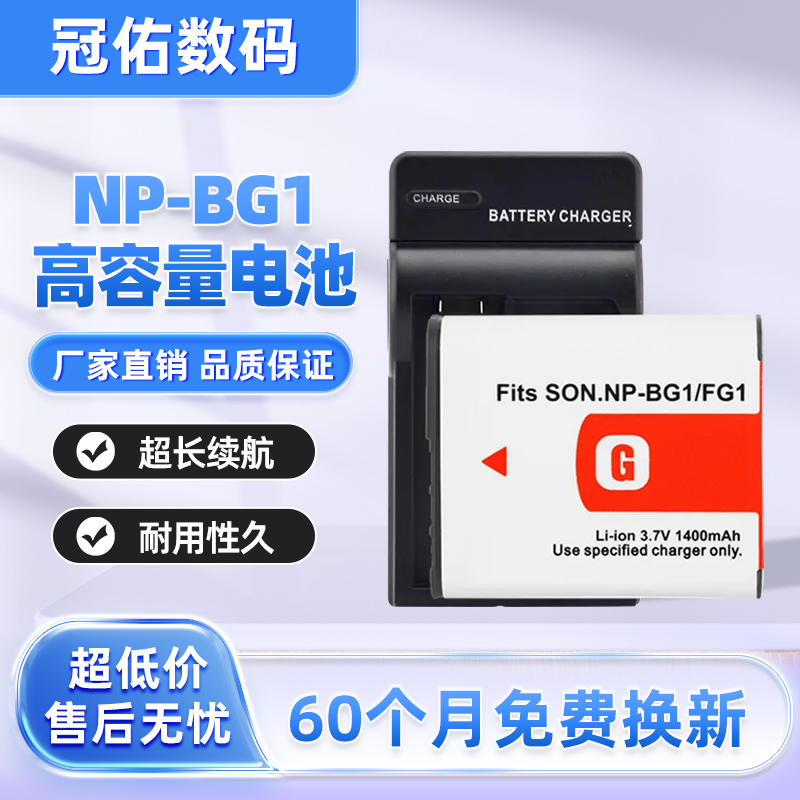 冠佑数码

NP-BG1
高容量电池

厂家直销 品质保证

超长续航

耐用性久

CHARGE

BATTERY CHARGER

Fits SON.NP-BG1/FG1

G

Li-ion 3.7V 1400mAh
Use specified charger only.

超低价
售后无忧

60个月免费换新